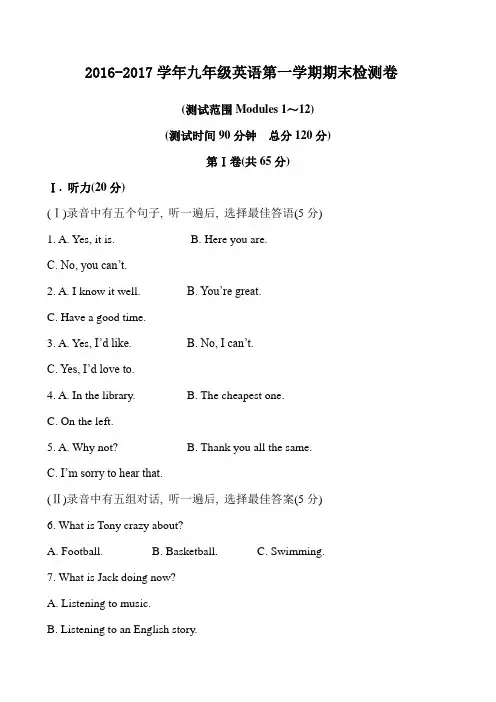 2016-2017 学年九年级英语第一学期期末检测卷

(测试范围 Modules 1～12)

(测试时间 90 分钟　总分 120 分)

第 I 卷(共 65 分)

Ⅰ. 听力(20 分)

(Ⅰ)录音中有五个句子, 听一遍后, 选择最佳答语(5 分)

1. A. Yes, it is.　B. Here you are.

C. No, you can't.

2. A. I know it well.　B. You're great.

C. Have a good time.

3. A. Yes, I'd like.　B. No, I can't.

C. Yes, I'd love to.

4. A. In the library.　B. The cheapest one.

C. On the left.

5. A. Why not?　B. Thank you all the same.

C. I'm sorry to hear that.

(Ⅱ)录音中有五组对话, 听一遍后, 选择最佳答案(5 分)

6. What is Tony crazy about?

A. Football.　B. Basketball.　C. Swimming.

7. What is Jack doing now?

A. Listening to music.

B. Listening to an English story.